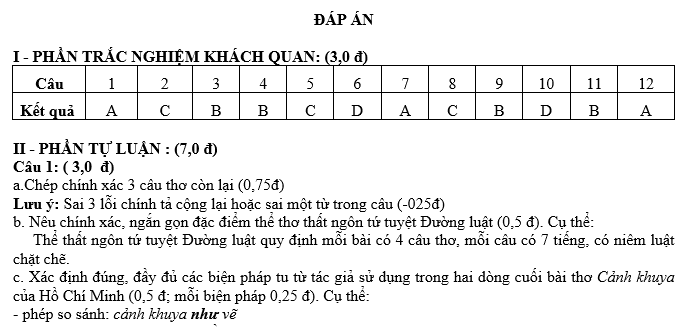 ĐÁP ÁN

I - PHẦN TRẮC NGHIỆM KHÁCH QUAN: (3,0 đ)

| Câu | 1 | 2 | 3 | 4 | 5 | 6 | 7 | 8 | 9 | 10 | 11 | 12 |
|---|---|---|---|---|---|---|---|---|---|---|---|---|
| Kết quả | A | C | B | B | C | D | A | C | B | D | B | A |

II - PHẦN TỰ LUẬN : (7,0 đ)
Câu 1: ( 3,0 đ)
a.Chép chính xác 3 câu thơ còn lại (0,75đ)
Lưu ý: Sai 3 lỗi chính tả cộng lại hoặc sai một từ trong câu (-025đ)
b. Nêu chính xác, ngắn gọn đặc điểm thể thơ thất ngôn tứ tuyệt Đường luật (0,5 đ). Cụ thể:
Thể thất ngôn tứ tuyệt Đường luật quy định mỗi bài có 4 câu thơ, mỗi câu có 7 tiếng, có niêm luật chặt chẽ.
c. Xác định đúng, đầy đủ các biện pháp tu từ tác giả sử dụng trong hai dòng cuối bài thơ Cảnh khuya của Hồ Chí Minh (0,5 đ; mỗi biện pháp 0,25 đ). Cụ thể:
- phép so sánh: cảnh khuya như vẽ